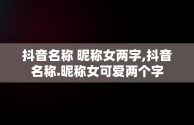 抖音名称 昵称女两字,抖音名称.昵称女可爱两个字